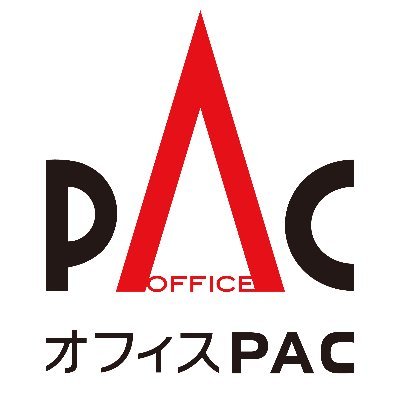 PAC
OFFICE
オフィスPAC